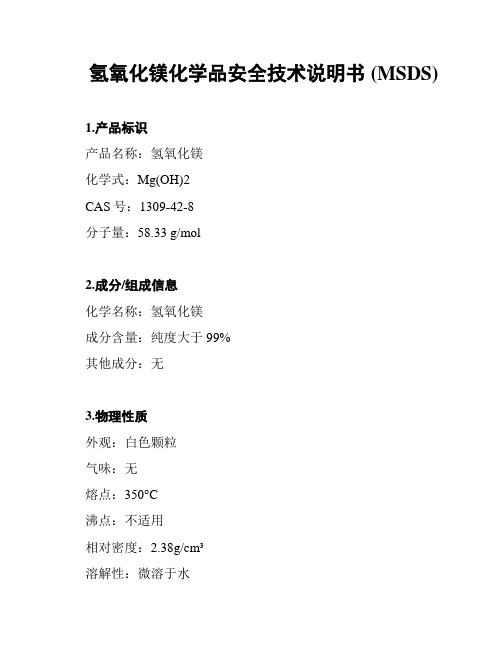 氢氧化镁化学品安全技术说明书 (MSDS)

1.产品标识

产品名称：氢氧化镁

化学式：Mg(OH)2

CAS 号：1309-42-8

分子量：58.33 g/mol

2.成分/组成信息

化学名称：氢氧化镁

成分含量：纯度大于 99%

其他成分：无

3.物理性质

外观：白色颗粒

气味：无

熔点：350°C

沸点：不适用

相对密度：2.38g/cm³

溶解性：微溶于水